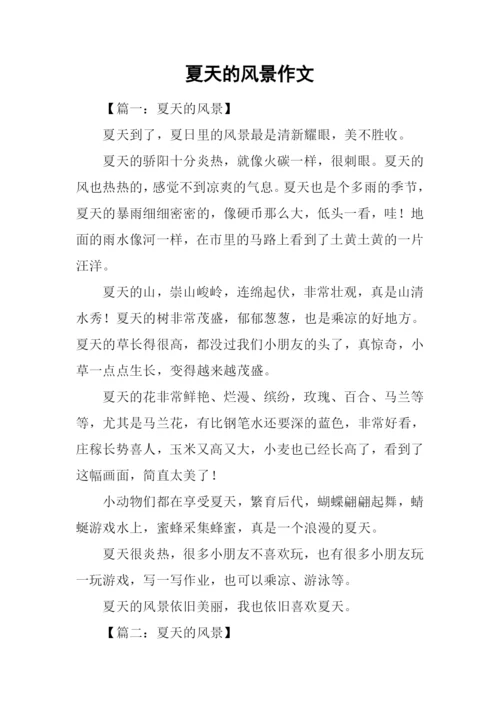 夏天的风景作文

【篇一：夏天的风景】

夏天到了，夏日里的风景最是清新耀眼，美不胜收。

夏天的骄阳十分炎热，就像火碳一样，很刺眼。夏天的风也热热的，感觉不到凉爽的气息。夏天也是个多雨的季节，夏天的暴雨细细密密的，像硬币那么大，低头一看，哇！地面的雨水像河一样，在市里的马路上看到了土黄土黄的一片汪洋。

夏天的山，崇山峻岭，连绵起伏，非常壮观，真是山清水秀！夏天的树非常茂盛，郁郁葱葱，也是乘凉的好地方。夏天的草长得很高，都没过我们小朋友的头了，真惊奇，小草一点点生长，变得越来越茂盛。

夏天的花非常鲜艳、烂漫、缤纷，玫瑰、百合、马兰等等，尤其是马兰花，有比钢笔水还要深的蓝色，非常好看，庄稼长势喜人，玉米又高又大，小麦也已经长高了，看到了这幅画面，简直太美了！

小动物们都在享受夏天，繁育后代，蝴蝶翩翩起舞，蜻蜓游戏水上，蜜蜂采集蜂蜜，真是一个浪漫的夏天。

夏天很炎热，很多小朋友不喜欢玩，也有很多小朋友玩一玩游戏，写一写作业，也可以乘凉、游泳等。

夏天的风景依旧美丽，我也依旧喜欢夏天。

【篇二：夏天的风景】